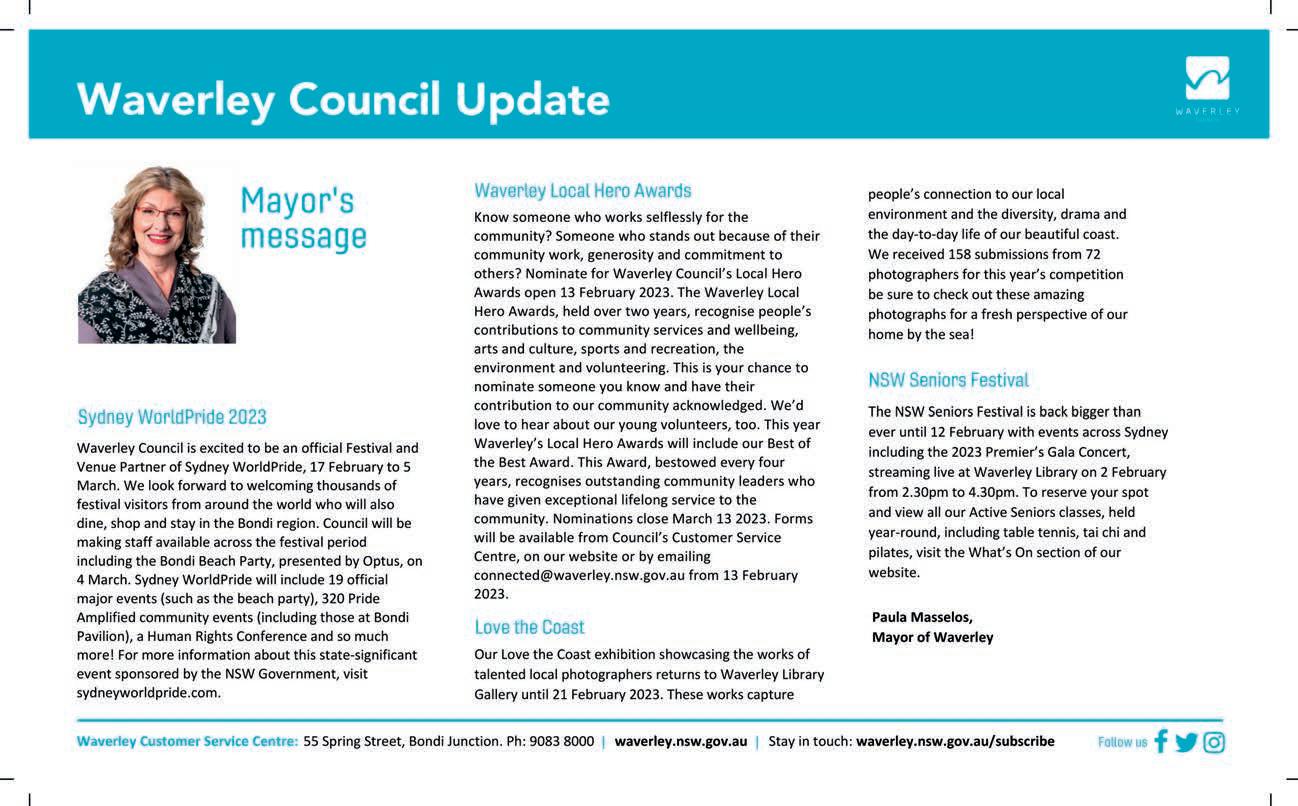 Waverley Council Update

WAVERLEY

Mayor's message

Sydney WorldPride 2023

Waverley Council is excited to be an official Festival and Venue Partner of Sydney WorldPride, 17 February to 5 March. We look forward to welcoming thousands of festival visitors from around the world who will also dine, shop and stay in the Bondi region. Council will be making staff available across the festival period including the Bondi Beach Party, presented by Optus, on 4 March. Sydney WorldPride will include 19 official major events (such as the beach party), 320 Pride Amplified community events (including those at Bondi Pavilion), a Human Rights Conference and so much more! For more information about this state-significant event sponsored by the NSW Government, visit sydneyworldpride.com.

Waverley Local Hero Awards

Know someone who works selflessly for the community? Someone who stands out because of their community work, generosity and commitment to others? Nominate for Waverley Council's Local Hero Awards open 13 February 2023. The Waverley Local Hero Awards, held over two years, recognise people's contributions to community services and wellbeing, arts and culture, sports and recreation, the environment and volunteering. This is your chance to nominate someone you know and have their contribution to our community acknowledged. We'd love to hear about our young volunteers, too. This year Waverley's Local Hero Awards will include our Best of the Best Award. This Award, bestowed every four years, recognises outstanding community leaders who have given exceptional lifelong service to the community. Nominations close March 13 2023. Forms will be available from Council's Customer Service Centre, on our website or by emailing connected@waverley.nsw.gov.au from 13 February 2023.

Love the Coast

Our Love the Coast exhibition showcasing the works of talented local photographers returns to Waverley Library Gallery until 21 February 2023. These works capture people's connection to our local environment and the diversity, drama and the day-to-day life of our beautiful coast. We received 158 submissions from 72 photographers for this year's competition be sure to check out these amazing photographs for a fresh perspective of our home by the sea!

NSW Seniors Festival

The NSW Seniors Festival is back bigger than ever until 12 February with events across Sydney including the 2023 Premier's Gala Concert, streaming live at Waverley Library on 2 February from 2.30pm to 4.30pm. To reserve your spot and view all our Active Seniors classes, held year-round, including table tennis, tai chi and pilates, visit the What's On section of our website.

Paula Masselos,
Mayor of Waverley

Waverley Customer Service Centre: 55 Spring Street, Bondi Junction. Ph: 9083 8000 | waverley.nsw.gov.au | Stay in touch: waverley.nsw.gov.au/subscribe

Follow us